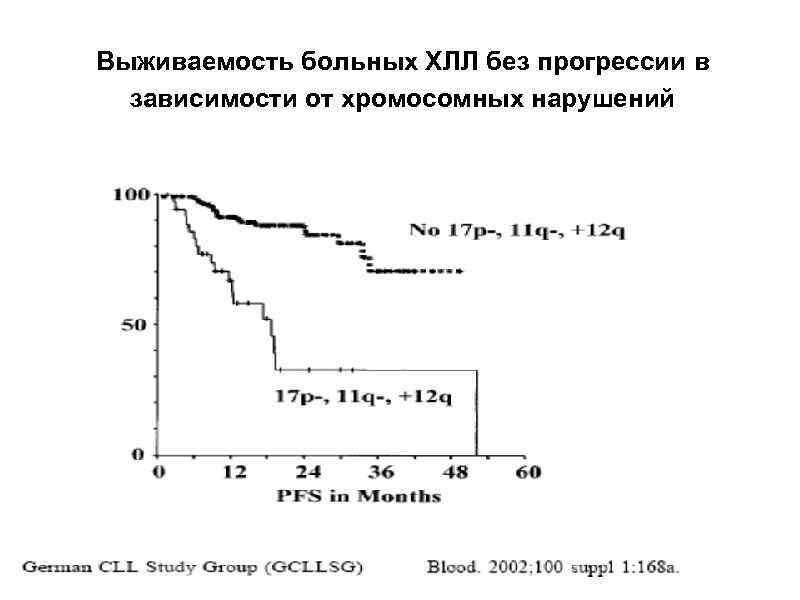 Выживаемость больных ХЛЛ без прогрессии в зависимости от хромосомных нарушений

100
50
0
No 17p-, 11q-, +12q
17p-, 11q-, +12q
0 12 24 36 48 60
PFS in Months

German CLL Study Group (GCLLSG) Blood. 2002;100 suppl 1:168a.